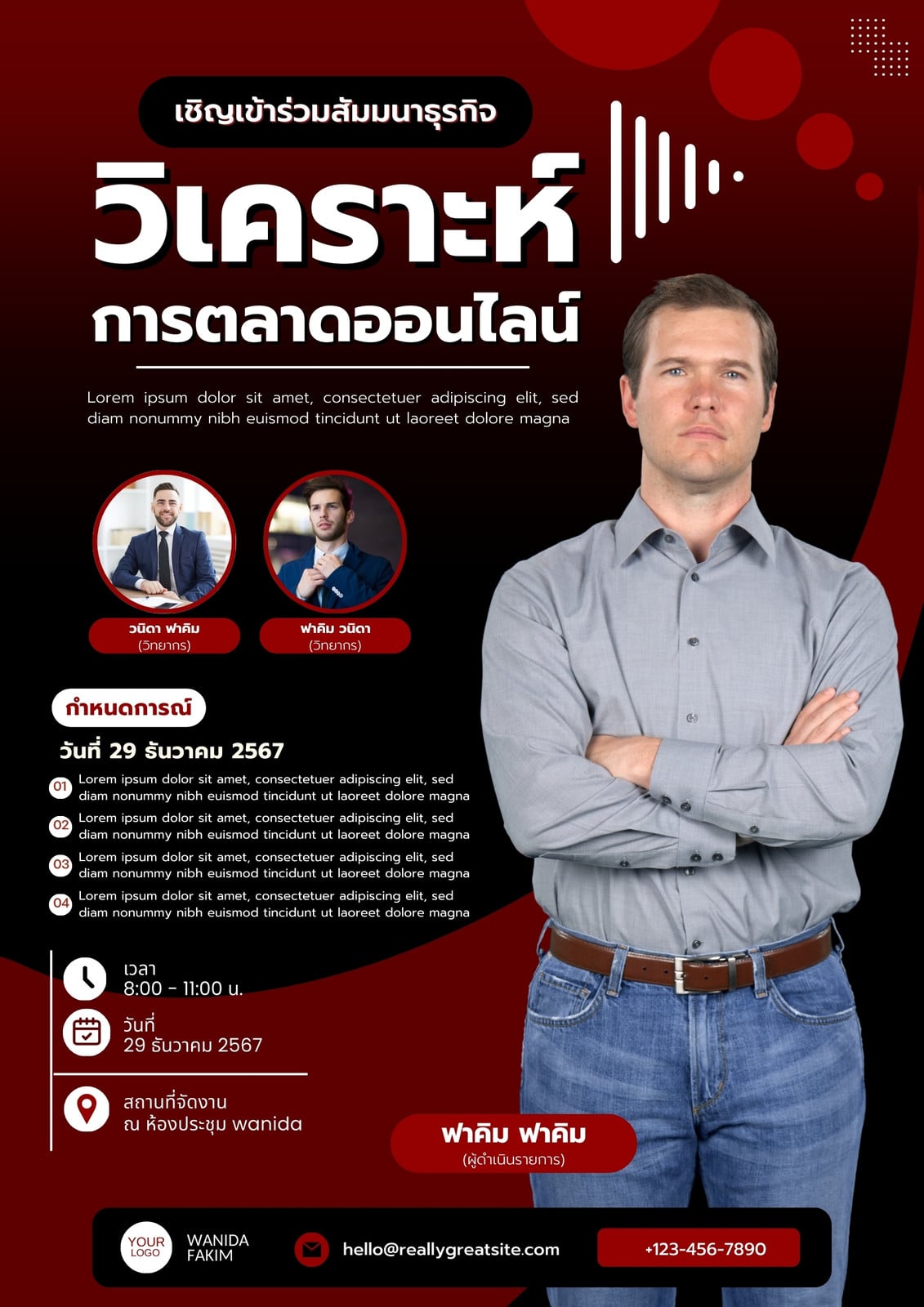 เชิญเข้าร่วมสัมมนาธุรกิจ

วิเคราะห์

การตลาดออนไลน์

Lorem ipsum dolor sit amet, consectetuer adipiscing elit, sed diam nonummy nibh euismod tincidunt ut laoreet dolore magna

วนิดา ฟาคิม
(วิทยากร)

ฟาคิม วนิดา
(วิทยากร)

กำหนดการณ์

วันที่ 29 ธันวาคม 2567

01 Lorem ipsum dolor sit amet, consectetuer adipiscing elit, sed diam nonummy nibh euismod tincidunt ut laoreet dolore magna

02 Lorem ipsum dolor sit amet, consectetuer adipiscing elit, sed diam nonummy nibh euismod tincidunt ut laoreet dolore magna

03 Lorem ipsum dolor sit amet, consectetuer adipiscing elit, sed diam nonummy nibh euismod tincidunt ut laoreet dolore magna

04 Lorem ipsum dolor sit amet, consectetuer adipiscing elit, sed diam nonummy nibh euismod tincidunt ut laoreet dolore magna

เวลา
8:00 - 11:00 น.

วันที่
29 ธันวาคม 2567

สถานที่จัดงาน
ณ ห้องประชุม wanida

ฟาคิม ฟาคิม
(ผู้ดำเนินรายการ)

YOUR LOGO

WANIDA
FAKIM

hello@reallygreatsite.com

+123-456-7890